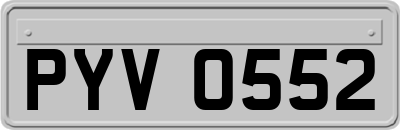 PYV 0552